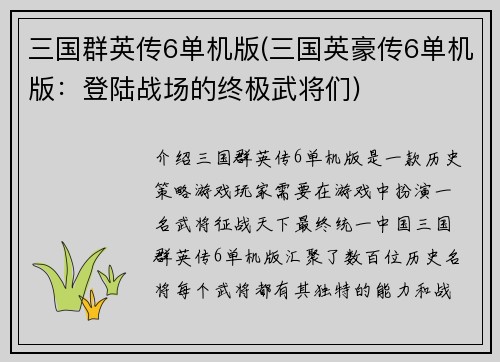 三国群英传6单机版(三国英豪传6单机版：登陆战场的终极武将们)

介绍三国群英传6单机版是一款历史策略游戏玩家需要在游戏中扮演一名武将征战天下最终统一中国三国群英传6单机版汇聚了数百位历史名将每个武将都有其独特的能力和战